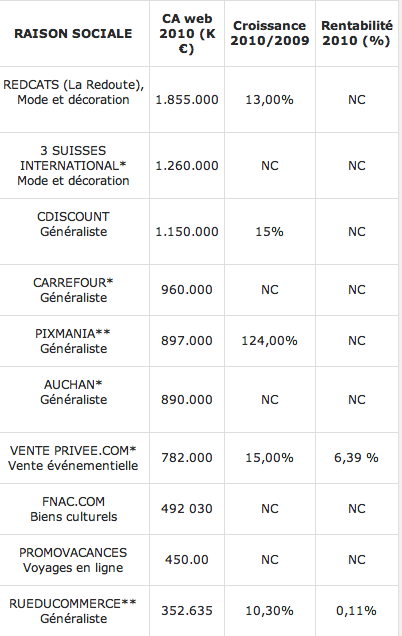 | RAISON SOCIALE | CA web 2010 (K €) | Croissance 2010/2009 | Rentabilité 2010 (%) |
|---|---|---|---|
| REDCATS (La Redoute), Mode et décoration | 1.855.000 | 13,00% | NC |
| 3 SUISSES INTERNATIONAL* Mode et décoration | 1.260.000 | NC | NC |
| CDISCOUNT Généraliste | 1.150.000 | 15% | NC |
| CARREFOUR* Généraliste | 960.000 | NC | NC |
| PIXMANIA** Généraliste | 897.000 | 124,00% | NC |
| AUCHAN* Généraliste | 890.000 | NC | NC |
| VENTE PRIVEE.COM* Vente événementielle | 782.000 | 15,00% | 6,39 % |
| FNAC.COM Biens culturels | 492 030 | NC | NC |
| PROMOVACANCES Voyages en ligne | 450.00 | NC | NC |
| RUEDUCOMMERCE** Généraliste | 352.635 | 10,30% | 0,11% |